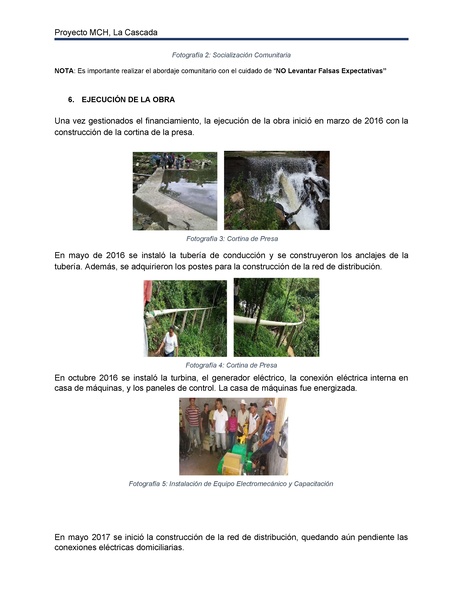 Proyecto MCH, La Cascada

Fotografía 2: Socialización Comunitaria

NOTA: Es importante realizar el abordaje comunitario con el cuidado de "NO Levantar Falsas Expectativas"

6. EJECUCIÓN DE LA OBRA

Una vez gestionados el financiamiento, la ejecución de la obra inició en marzo de 2016 con la construcción de la cortina de la presa.

Fotografía 3: Cortina de Presa

En mayo de 2016 se instaló la tubería de conducción y se construyeron los anclajes de la tubería. Además, se adquirieron los postes para la construcción de la red de distribución.

Fotografía 4: Cortina de Presa

En octubre 2016 se instaló la turbina, el generador eléctrico, la conexión eléctrica interna en casa de máquinas, y los paneles de control. La casa de máquinas fue energizada.

Fotografía 5: Instalación de Equipo Electromecánico y Capacitación

En mayo 2017 se inició la construcción de la red de distribución, quedando aún pendiente las conexiones eléctricas domiciliarias.